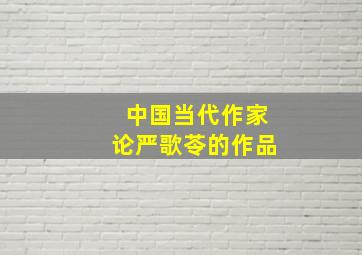 中国当代作家
论严歌苓的作品